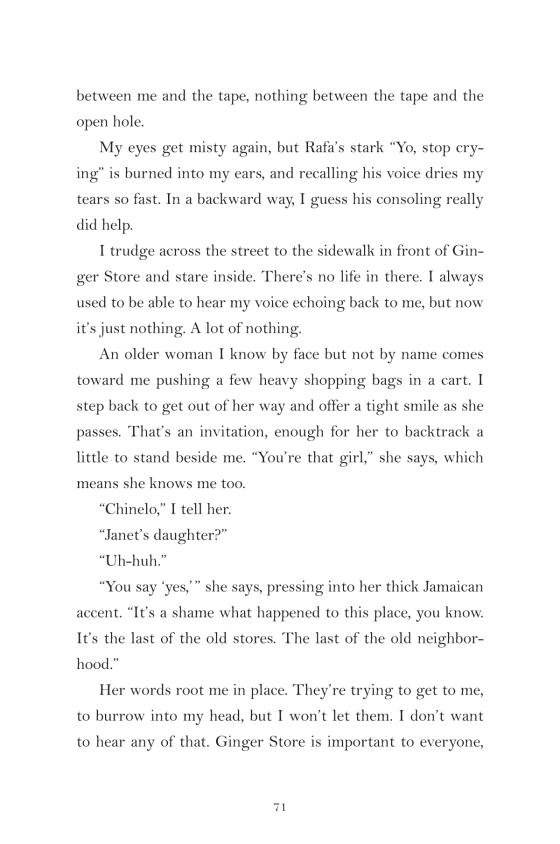 between me and the tape, nothing between the tape and the open hole.

My eyes get misty again, but Rafa's stark "Yo, stop crying" is burned into my ears, and recalling his voice dries my tears so fast. In a backward way, I guess his consoling really did help.

I trudge across the street to the sidewalk in front of Ginger Store and stare inside. There's no life in there. I always used to be able to hear my voice echoing back to me, but now it's just nothing. A lot of nothing.

An older woman I know by face but not by name comes toward me pushing a few heavy shopping bags in a cart. I step back to get out of her way and offer a tight smile as she passes. That's an invitation, enough for her to backtrack a little to stand beside me. "You're that girl," she says, which means she knows me too.

"Chinelo," I tell her.

"Janet's daughter?"

"Uh-huh."

"You say 'yes,'" she says, pressing into her thick Jamaican accent. "It's a shame what happened to this place, you know. It's the last of the old stores. The last of the old neighborhood."

Her words root me in place. They're trying to get to me, to burrow into my head, but I won't let them. I don't want to hear any of that. Ginger Store is important to everyone,

71